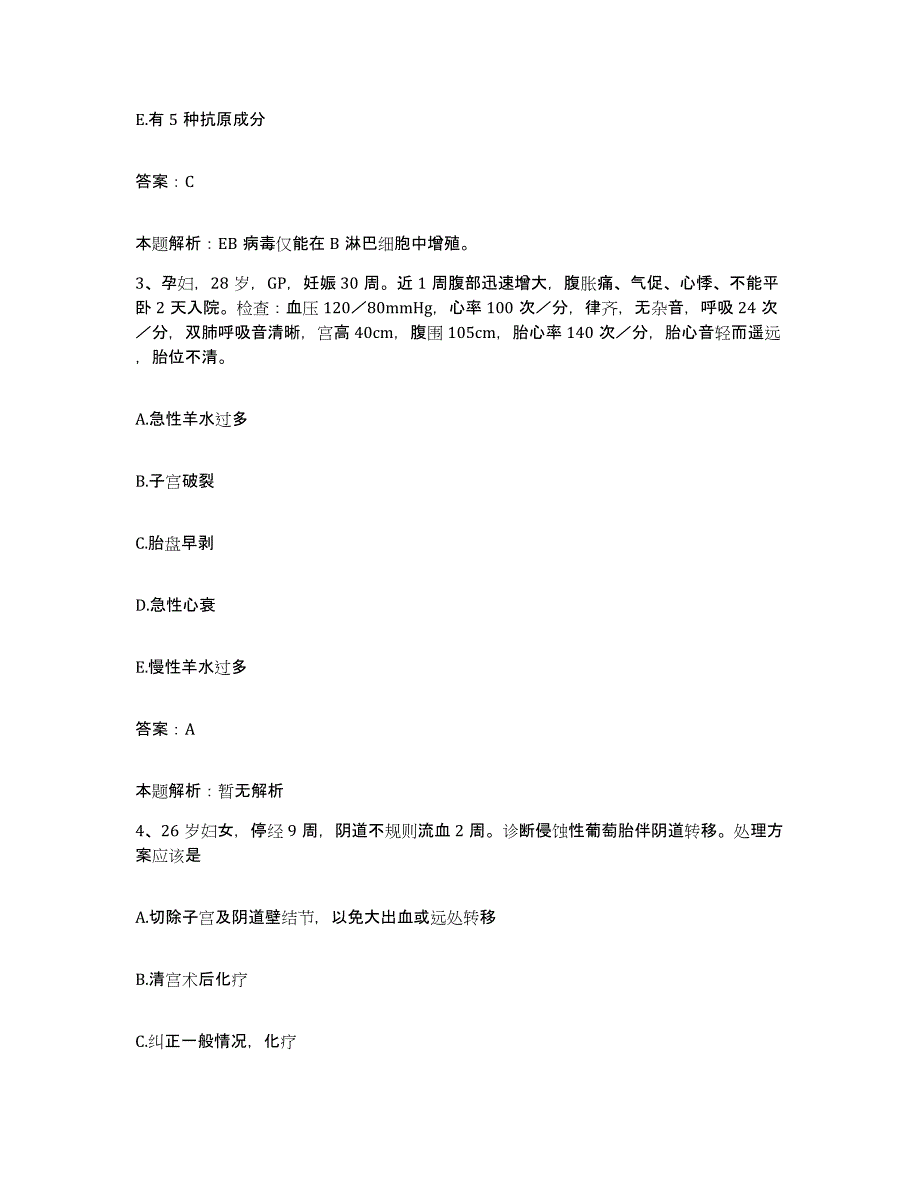 E.有 5 种抗原成分

答案：C

本题解析：EB 病毒仅能在 B 淋巴细胞中增殖。

3、孕妇，28 岁，GP，妊娠 30 周。近 1 周腹部迅速增大，腹胀痛、气促、心悸、不能平卧 2 天入院。检查：血压 120／80mmHg，心率 100 次／分，律齐，无杂音，呼吸 24 次／分，双肺呼吸音清晰，宫高 40cm，腹围 105cm，胎心率 140 次／分，胎心音轻而遥远，胎位不清。

A.急性羊水过多

B.子宫破裂

C.胎盘早剥

D.急性心衰

E.慢性羊水过多

答案：A

本题解析：暂无解析

4、26 岁妇女，停经 9 周，阴道不规则流血 2 周。诊断侵蚀性葡萄胎伴阴道转移。处理方案应该是

A.切除子宫及阴道壁结节，以免大出血或远处转移

B.清宫术后化疗

C.纠正一般情况，化疗